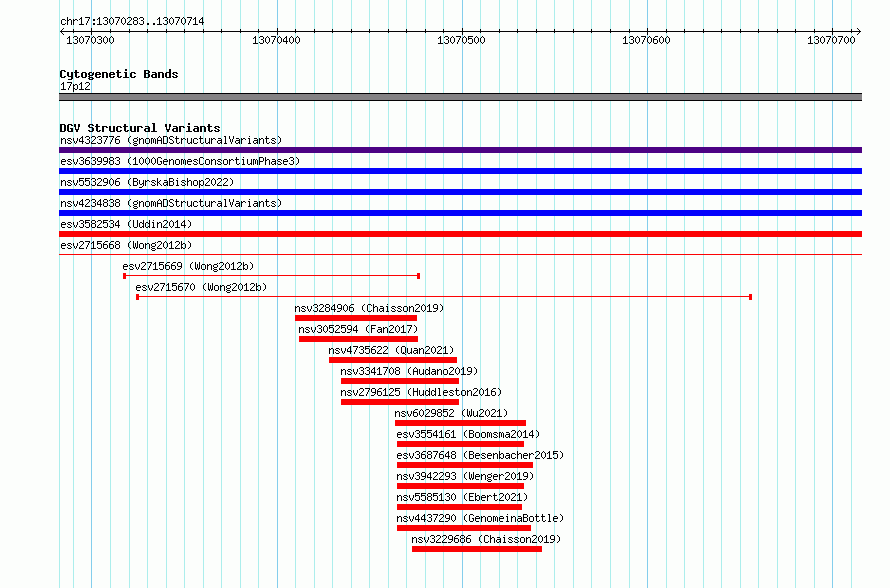 chr17:13070283..13070714

13070300 13070400 13070500 13070600 13070700

Cytogenetic Bands
17p12

DGV Structural Variants
nsv4323776 (gnomADStructuralVariants)
esv3639983 (1000GenomesConsortiumPhase3)
nsv5532906 (ByrskaBishop2022)
nsv4234838 (gnomADStructuralVariants)
esv3582534 (Uddin2014)
esv2715668 (Wong2012b)
esv2715669 (Wong2012b)
esv2715670 (Wong2012b)
nsv3284906 (Chaisson2019)
nsv3052594 (Fan2017)
nsv4735622 (Quan2021)
nsv3341708 (Audano2019)
nsv2796125 (Huddleston2016)
nsv6029852 (Wu2021)
esv3554161 (Boomsma2014)
esv3687648 (Besenbacher2015)
nsv3942293 (Wenger2019)
nsv5585130 (Ebert2021)
nsv4437290 (GenomeinaBottle)
nsv3229686 (Chaisson2019)